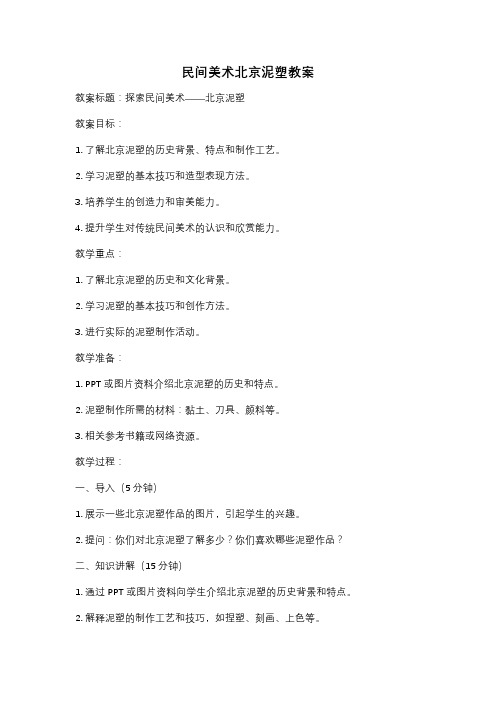 民间美术北京泥塑教案

教案标题：探索民间美术——北京泥塑

教案目标：

1. 了解北京泥塑的历史背景、特点和制作工艺。

2. 学习泥塑的基本技巧和造型表现方法。

3. 培养学生的创造力和审美能力。

4. 提升学生对传统民间美术的认识和欣赏能力。

教学重点：

1. 了解北京泥塑的历史和文化背景。

2. 学习泥塑的基本技巧和创作方法。

3. 进行实际的泥塑制作活动。

教学准备：

1. PPT 或图片资料介绍北京泥塑的历史和特点。

2. 泥塑制作所需的材料：黏土、刀具、颜料等。

3. 相关参考书籍或网络资源。

教学过程：

一、导入（5 分钟）

1. 展示一些北京泥塑作品的图片，引起学生的兴趣。

2. 提问：你们对北京泥塑了解多少？你们喜欢哪些泥塑作品？

二、知识讲解（15 分钟）

1. 通过 PPT 或图片资料向学生介绍北京泥塑的历史背景和特点。

2. 解释泥塑的制作工艺和技巧，如捏塑、刻画、上色等。